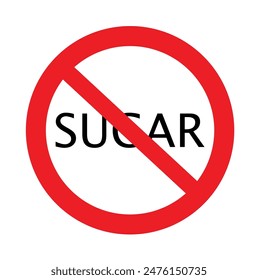 SUGAR

shutterstock.com · 2476150735